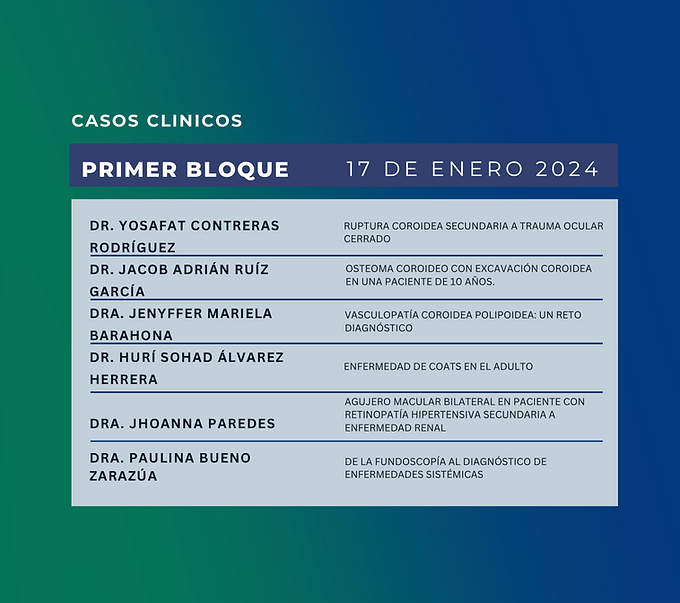 CASOS CLINICOS

PRIMER BLOQUE 17 DE ENERO 2024

| | |
|---|---|
| DR. YOSAFAT CONTRERAS RODRÍGUEZ | RUPTURA COROIDEA SECUNDARIA A TRAUMA OCULAR CERRADO |
| DR. JACOB ADRIÁN RUÍZ GARCÍA | OSTEOMA COROIDEO CON EXCAVACIÓN COROIDEA EN UNA PACIENTE DE 10 AÑOS. |
| DRA. JENYFFER MARIELA BARAHONA | VASCULOPATÍA COROIDEA POLIPOIDEA: UN RETO DIAGNÓSTICO |
| DR. HURÍ SOHAD ÁLVAREZ HERRERA | ENFERMEDAD DE COATS EN EL ADULTO |
| DRA. JHOANNA PAREDES | AGUJERO MACULAR BILATERAL EN PACIENTE CON RETINOPATÍA HIPERTENSIVA SECUNDARIA A ENFERMEDAD RENAL |
| DRA. PAULINA BUENO ZARAZÚA | DE LA FUNDOSCOPÍA AL DIAGNÓSTICO DE ENFERMEDADES SISTÉMICAS |